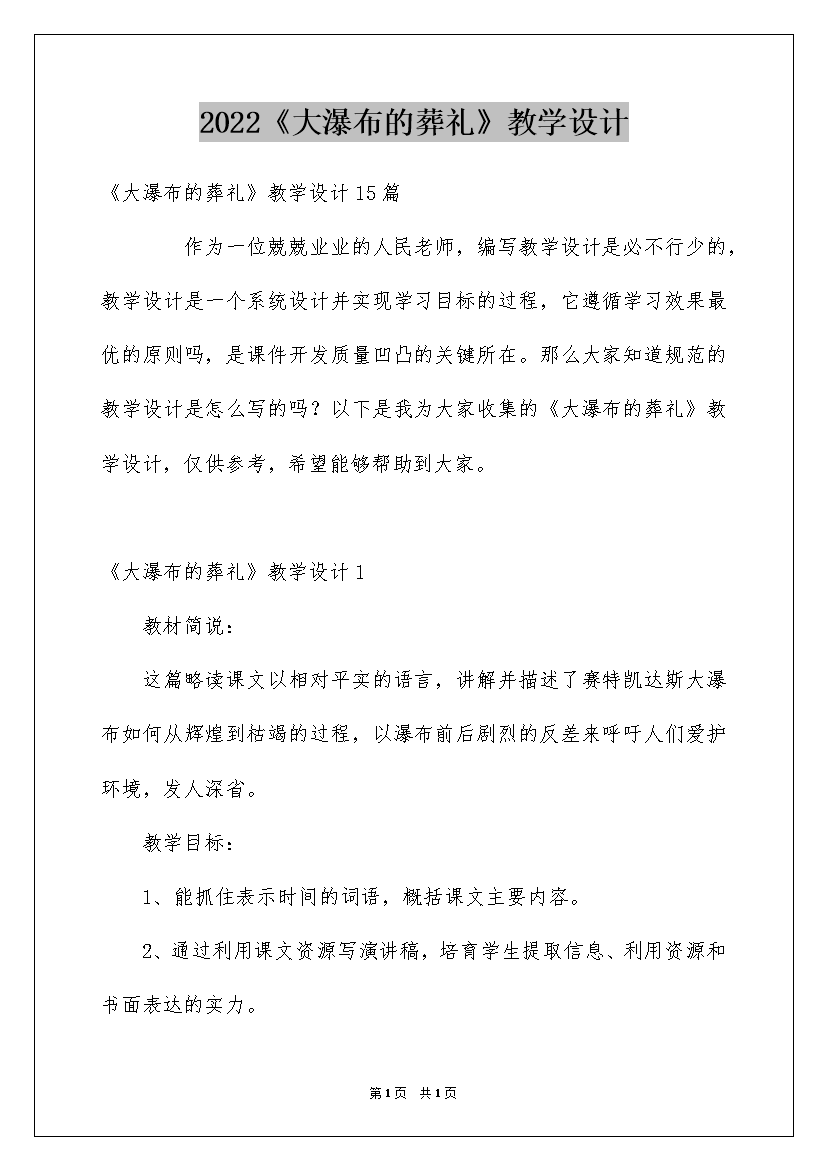 2022《大瀑布的葬礼》教学设计

《大瀑布的葬礼》教学设计15篇

作为一位兢兢业业的人民老师，编写教学设计是必不行少的，教学设计是一个系统设计并实现学习目标的过程，它遵循学习效果最优的原则吗，是课件开发质量凹凸的关键所在。那么大家知道规范的教学设计是怎么写的吗？以下是我为大家收集的《大瀑布的葬礼》教学设计，仅供参考，希望能够帮助到大家。

《大瀑布的葬礼》教学设计1

教材简说：

这篇略读课文以相对平实的语言，讲解并描述了赛特凯达斯大瀑布如何从辉煌到枯竭的过程，以瀑布前后剧烈的反差来呼吁人们爱护环境，发人深省。

教学目标：

1、能抓住表示时间的词语，概括课文主要内容。

2、通过利用课文资源写演讲稿，培育学生提取信息、利用资源和书面表达的实力。

第1页 共1页